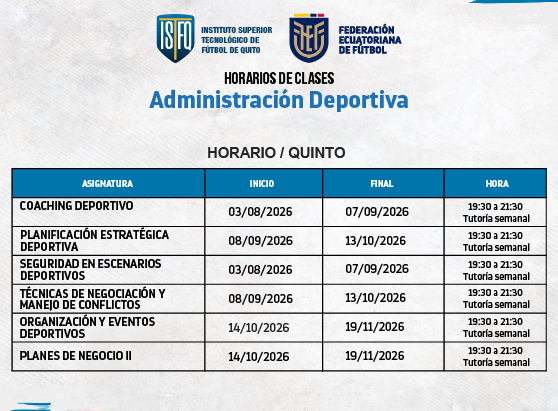 ISFQ INSTITUTO SUPERIOR TECNOLÓGICO DE FÚTBOL DE QUITO

FEF FEDERACIÓN ECUATORIANA DE FÚTBOL

HORARIOS DE CLASES

Administración Deportiva

HORARIO / QUINTO

| ASIGNATURA | INICIO | FINAL | HORA |
|---|---|---|---|
| COACHING DEPORTIVO | 03/08/2026 | 07/09/2026 | 19:30 a 21:30 Tutoría semanal |
| PLANIFICACIÓN ESTRATÉGICA DEPORTIVA | 08/09/2026 | 13/10/2026 | 19:30 a 21:30 Tutoría semanal |
| SEGURIDAD EN ESCENARIOS DEPORTIVOS | 03/08/2026 | 07/09/2026 | 19:30 a 21:30 Tutoría semanal |
| TÉCNICAS DE NEGOCIACIÓN Y MANEJO DE CONFLICTOS | 08/09/2026 | 13/10/2026 | 19:30 a 21:30 Tutoría semanal |
| ORGANIZACIÓN Y EVENTOS DEPORTIVOS | 14/10/2026 | 19/11/2026 | 19:30 a 21:30 Tutoría semanal |
| PLANES DE NEGOCIO II | 14/10/2026 | 19/11/2026 | 19:30 a 21:30 Tutoría semanal |